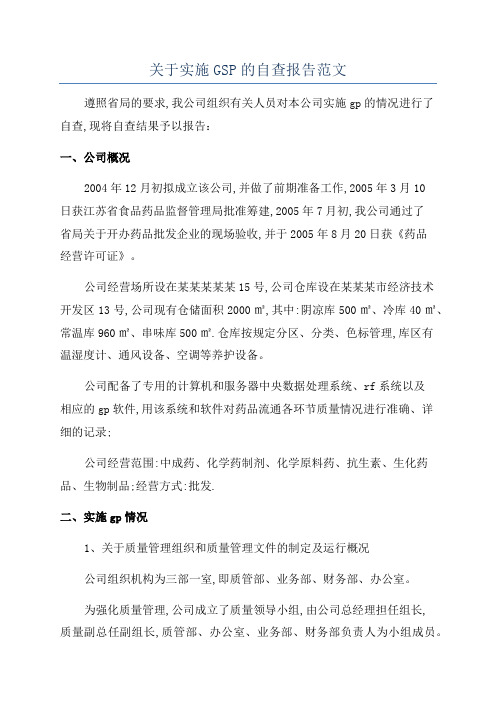 关于实施GSP的自查报告范文

遵照省局的要求,我公司组织有关人员对本公司实施gp的情况进行了自查,现将自查结果予以报告:

一、公司概况

2004年12月初拟成立该公司,并做了前期准备工作,2005年3月10日获江苏省食品药品监督管理局批准筹建,2005年7月初,我公司通过了省局关于开办药品批发企业的现场验收,并于2005年8月20日获《药品经营许可证》。

公司经营场所设在某某某某某15号,公司仓库设在某某某市经济技术开发区13号,公司现有仓储面积2000㎡,其中:阴凉库500㎡、冷库40㎡、常温库960㎡、串味库500㎡.仓库按规定分区、分类、色标管理,库区有温湿度计、通风设备、空调等养护设备。

公司配备了专用的计算机和服务器中央数据处理系统、rf系统以及相应的gp软件,用该系统和软件对药品流通各环节质量情况进行准确、详细的记录;

公司经营范围:中成药、化学药制剂、化学原料药、抗生素、生化药品、生物制品:经营方式:批发.

二、实施gp情况

1、关于质量管理组织和质量管理文件的制定及运行概况

公司组织机构为三部一室,即质管部、业务部、财务部、办公室。

为强化质量管理,公司成立了质量领导小组,由公司总经理担任组长,质量副总任副组长,质管部、办公室、业务部、财务部负责人为小组成员。